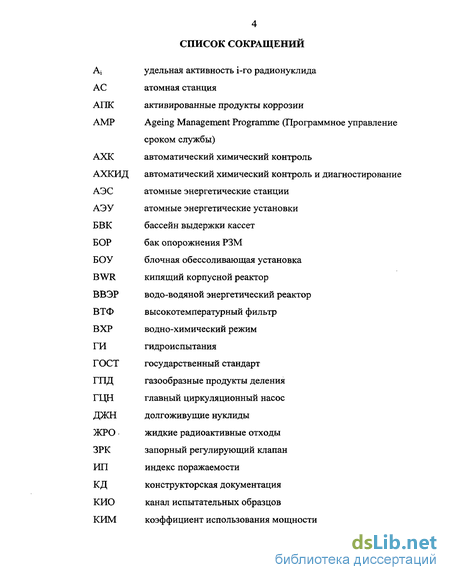 4

СПИСОК СОКРАЩЕНИЙ

| | |
|---|---|
| $A_i$ | удельная активность i-го радионуклида |
| АС | атомная станция |
| АПК | активированные продукты коррозии |
| AMP | Ageing Management Programme (Программное управление сроком службы) |
| АХК | автоматический химический контроль |
| АХКИД | автоматический химический контроль и диагностирование |
| АЭС | атомные энергетические станции |
| АЭУ | атомные энергетические установки |
| БВК | бассейн выдержки кассет |
| БОР | бак опорожнения РЗМ |
| БОУ | блочная обессоливающая установка |
| BWR | кипящий корпусной реактор |
| ВВЭР | водо-водяной энергетический реактор |
| ВТФ | высокотемпературный фильтр |
| ВХР | водно-химический режим |
| ГИ | гидроиспытания |
| ГОСТ | государственный стандарт |
| ГПД | газообразные продукты деления |
| ГЦН | главный циркуляционный насос |
| ДЖН | долгоживущие нуклиды |
| ЖРО | жидкие радиоактивные отходы |
| ЗРК | запорный регулирующий клапан |
| ИП | индекс поражаемости |
| КД | конструкторская документация |
| КИО | канал испытательных образцов |
| КИМ | коэффициент использования мощности |

dsLib.net
библиотека диссертаций